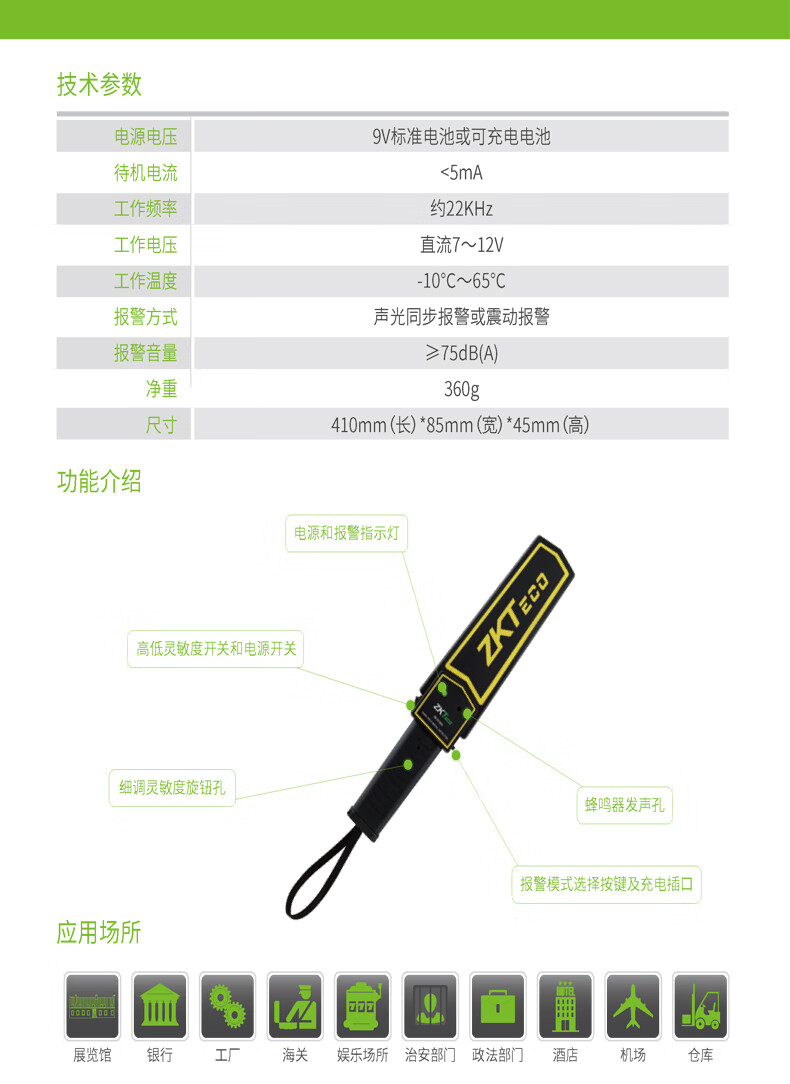 技术参数

| 电源电压 | 9V标准电池或可充电电池 |
|---|---|
| 待机电流 | <5mA |
| 工作频率 | 约22KHz |
| 工作电压 | 直流7～12V |
| 工作温度 | -10℃～65℃ |
| 报警方式 | 声光同步报警或震动报警 |
| 报警音量 | ≥75dB(A) |
| 净重 | 360g |
| 尺寸 | 410mm(长)*85mm(宽)*45mm(高) |

功能介绍

电源和报警指示灯

高低灵敏度开关和电源开关

细调灵敏度旋钮孔

蜂鸣器发声孔

报警模式选择按键及充电插口

ZKTECO

应用场所

展览馆 银行 工厂 海关 娱乐场所 治安部门 政法部门 酒店 机场 仓库